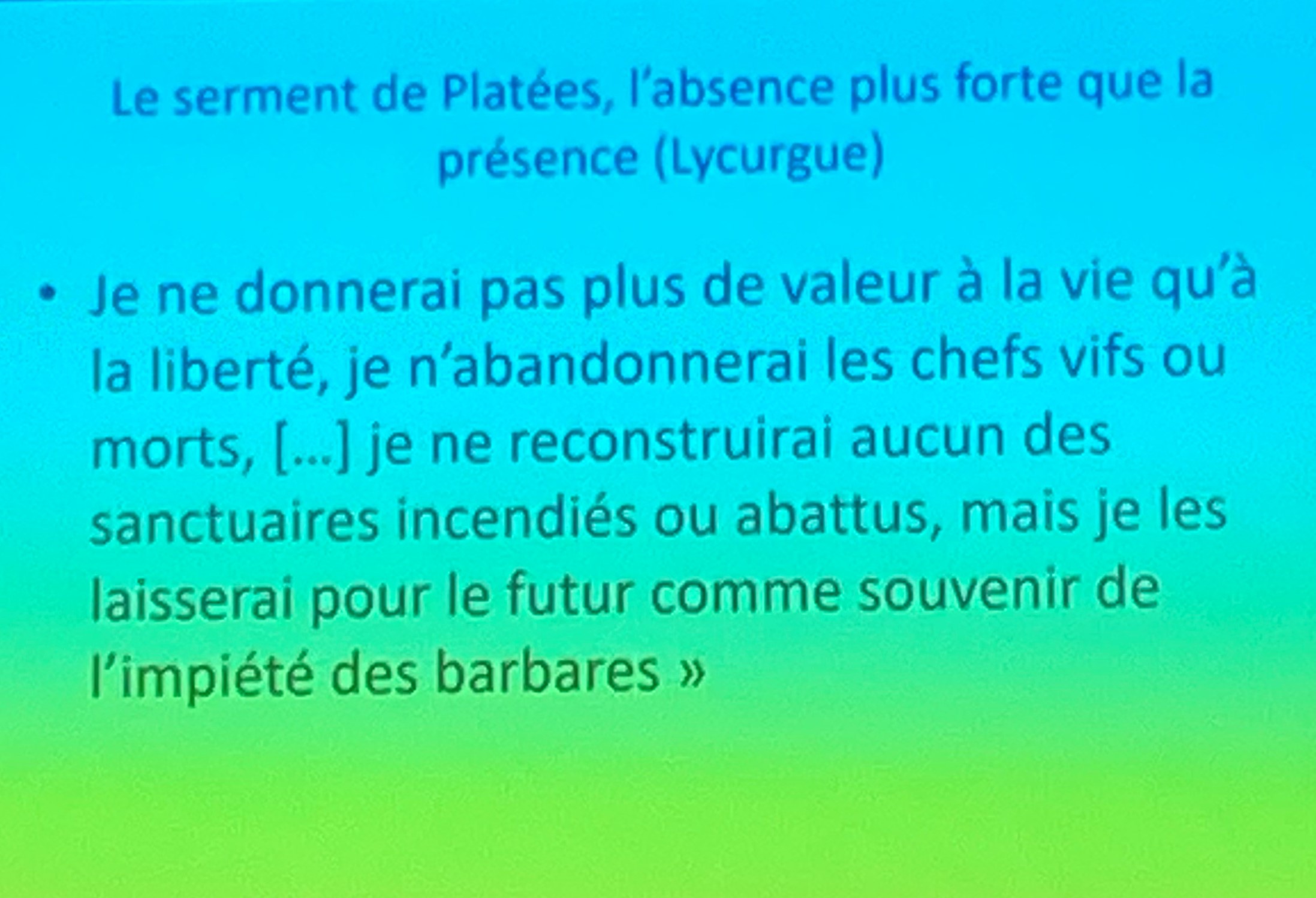 Le serment de Platées, l'absence plus forte que la présence (Lycurgue)

• Je ne donnerai pas plus de valeur à la vie qu'à la liberté, je n'abandonnerai les chefs vifs ou morts, [...] je ne reconstruirai aucun des sanctuaires incendiés ou abattus, mais je les laisserai pour le futur comme souvenir de l'impiété des barbares »